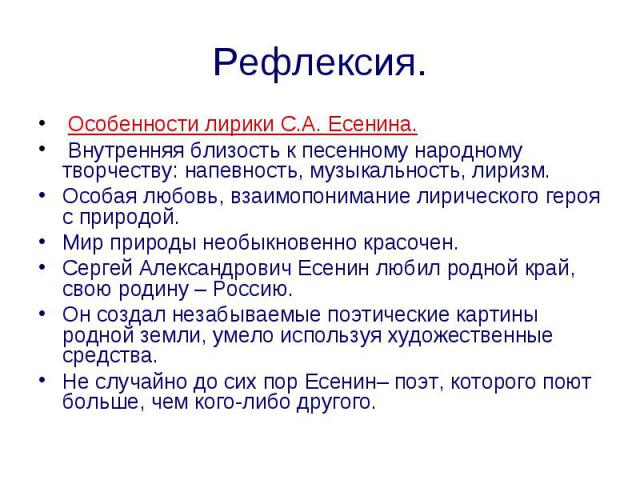 Рефлексия.

• Особенности лирики С.А. Есенина.
• Внутренняя близость к песенному народному творчеству: напевность, музыкальность, лиризм.
• Особая любовь, взаимопонимание лирического героя с природой.
• Мир природы необыкновенно красочен.
• Сергей Александрович Есенин любил родной край, свою родину – Россию.
• Он создал незабываемые поэтические картины родной земли, умело используя художественные средства.
• Не случайно до сих пор Есенин– поэт, которого поют больше, чем кого-либо другого.